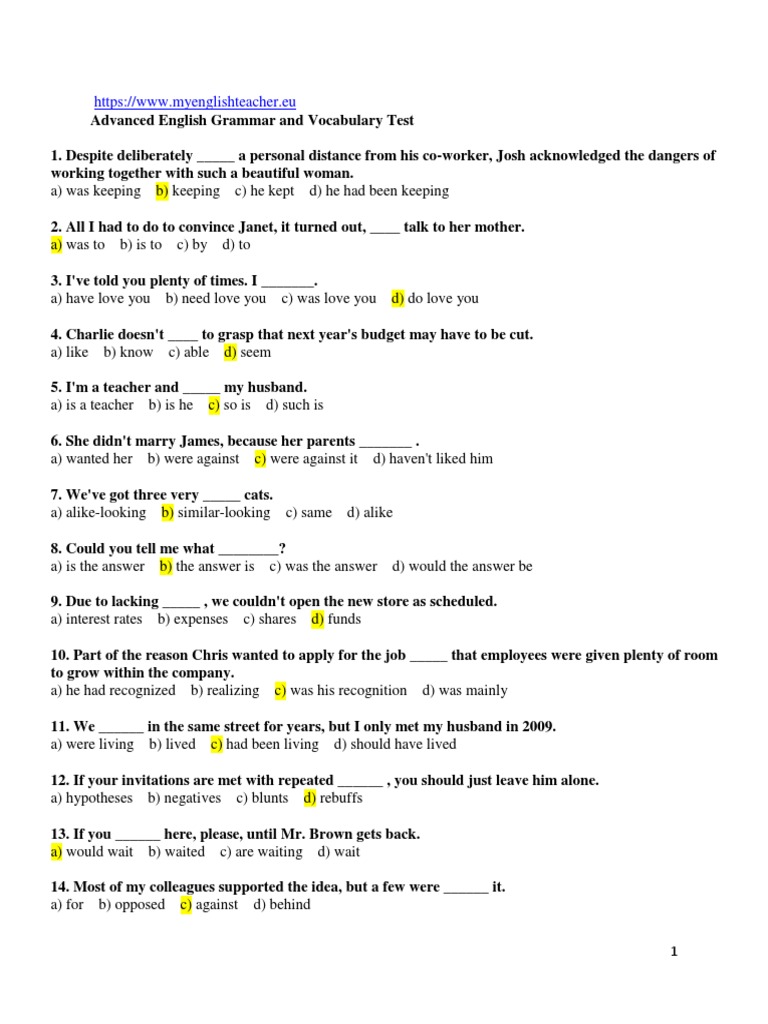 https://www.myenglishteacher.eu
Advanced English Grammar and Vocabulary Test

1. Despite deliberately _____ a personal distance from his co-worker, Josh acknowledged the dangers of working together with such a beautiful woman.
a) was keeping b) keeping c) he kept d) he had been keeping

2. All I had to do to convince Janet, it turned out, ____ talk to her mother.
a) was to b) is to c) by d) to

3. I've told you plenty of times. I _______.
a) have love you b) need love you c) was love you d) do love you

4. Charlie doesn't ____ to grasp that next year's budget may have to be cut.
a) like b) know c) able d) seem

5. I'm a teacher and _____ my husband.
a) is a teacher b) is he c) so is d) such is

6. She didn't marry James, because her parents _______ .
a) wanted her b) were against c) were against it d) haven't liked him

7. We've got three very _____ cats.
a) alike-looking b) similar-looking c) same d) alike

8. Could you tell me what ________?
a) is the answer b) the answer is c) was the answer d) would the answer be

9. Due to lacking _____ , we couldn't open the new store as scheduled.
a) interest rates b) expenses c) shares d) funds

10. Part of the reason Chris wanted to apply for the job _____ that employees were given plenty of room to grow within the company.
a) he had recognized b) realizing c) was his recognition d) was mainly

11. We ______ in the same street for years, but I only met my husband in 2009.
a) were living b) lived c) had been living d) should have lived

12. If your invitations are met with repeated ______ , you should just leave him alone.
a) hypotheses b) negatives c) blunts d) rebuffs

13. If you ______ here, please, until Mr. Brown gets back.
a) would wait b) waited c) are waiting d) wait

14. Most of my colleagues supported the idea, but a few were ______ it.
a) for b) opposed c) against d) behind

1